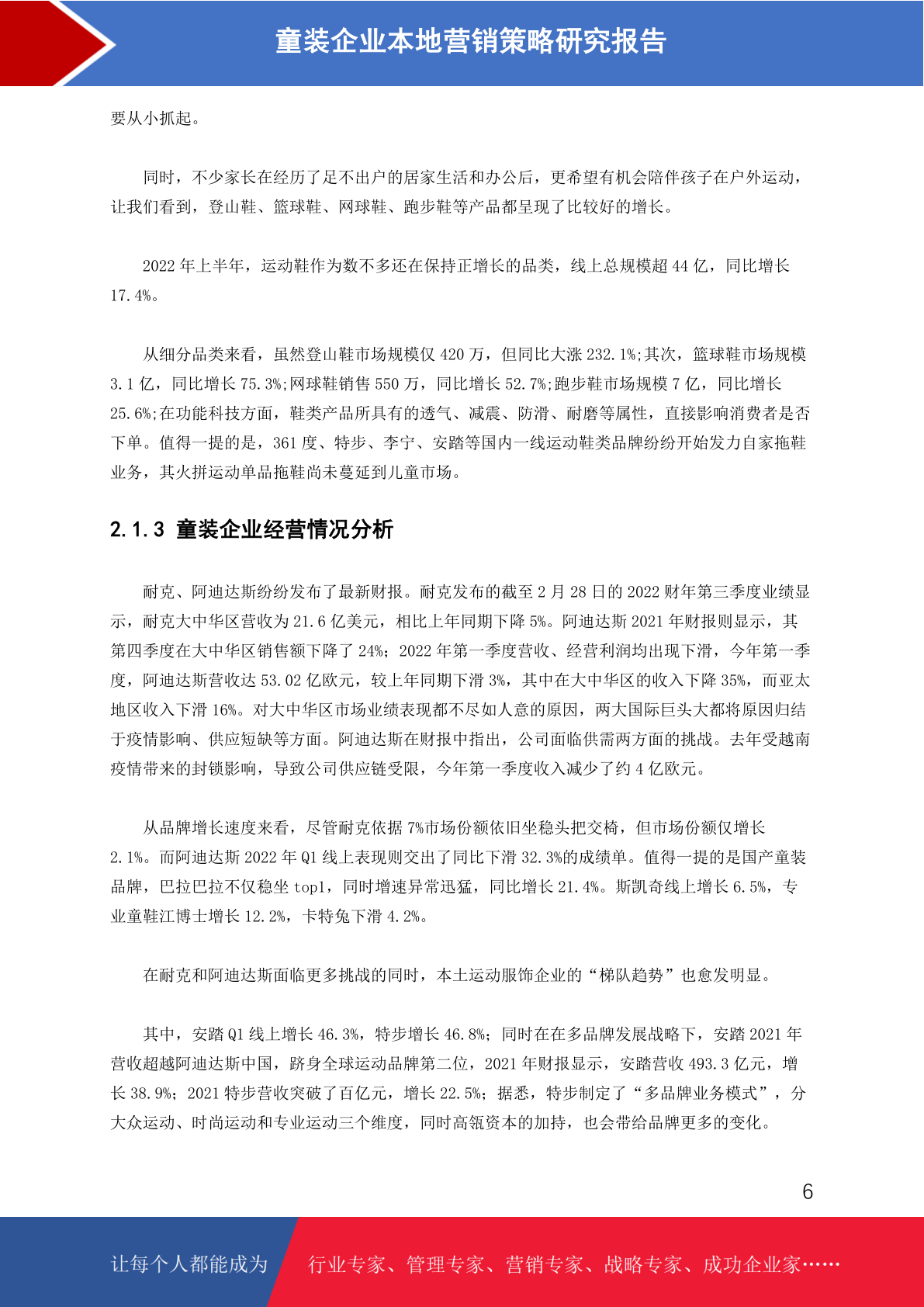 童装企业本地营销策略研究报告

要从小抓起。

同时，不少家长在经历了足不出户的居家生活和办公后，更希望有机会陪伴孩子在户外运动，让我们看到，登山鞋、篮球鞋、网球鞋、跑步鞋等产品都呈现了比较好的增长。

2022 年上半年，运动鞋作为数不多还在保持正增长的品类，线上总规模超 44 亿，同比增长 17.4%。

从细分品类来看，虽然登山鞋市场规模仅 420 万，但同比大涨 232.1%;其次，篮球鞋市场规模 3.1 亿，同比增长 75.3%;网球鞋销售 550 万，同比增长 52.7%;跑步鞋市场规模 7 亿，同比增长 25.6%;在功能科技方面，鞋类产品所具有的透气、减震、防滑、耐磨等属性，直接影响消费者是否下单。值得一提的是，361 度、特步、李宁、安踏等国内一线运动鞋类品牌纷纷开始发力自家拖鞋业务，其火拼运动单品拖鞋尚未蔓延到儿童市场。

2.1.3 童装企业经营情况分析

耐克、阿迪达斯纷纷发布了最新财报。耐克发布的截至 2 月 28 日的 2022 财年第三季度业绩显示，耐克大中华区营收为 21.6 亿美元，相比上年同期下降 5%。阿迪达斯 2021 年财报则显示，其第四季度在大中华区销售额下降了 24%；2022 年第一季度营收、经营利润均出现下滑，今年第一季度，阿迪达斯营收达 53.02 亿欧元，较上年同期下滑 3%，其中在大中华区的收入下降 35%，而亚太地区收入下滑 16%。对大中华区市场业绩表现都不尽如人意的原因，两大国际巨头大都将原因归结于疫情影响、供应短缺等方面。阿迪达斯在财报中指出，公司面临供需两方面的挑战。去年受越南疫情带来的封锁影响，导致公司供应链受限，今年第一季度收入减少了约 4 亿欧元。

从品牌增长速度来看，尽管耐克依据 7%市场份额依旧坐稳头把交椅，但市场份额仅增长 2.1%。而阿迪达斯 2022 年 Q1 线上表现则交出了同比下滑 32.3%的成绩单。值得一提的是国产童装品牌，巴拉巴拉不仅稳坐 top1，同时增速异常迅猛，同比增长 21.4%。斯凯奇线上增长 6.5%，专业童鞋江博士增长 12.2%，卡特兔下滑 4.2%。

在耐克和阿迪达斯面临更多挑战的同时，本土运动服饰企业的“梯队趋势”也愈发明显。

其中，安踏 Q1 线上增长 46.3%，特步增长 46.8%；同时在在多品牌发展战略下，安踏 2021 年营收超越阿迪达斯中国，跻身全球运动品牌第二位，2021 年财报显示，安踏营收 493.3 亿元，增长 38.9%；2021 特步营收突破了百亿元，增长 22.5%；据悉，特步制定了“多品牌业务模式”，分大众运动、时尚运动和专业运动三个维度，同时高瓴资本的加持，也会带给品牌更多的变化。

6

让每个人都能成为 行业专家、管理专家、营销专家、战略专家、成功企业家……